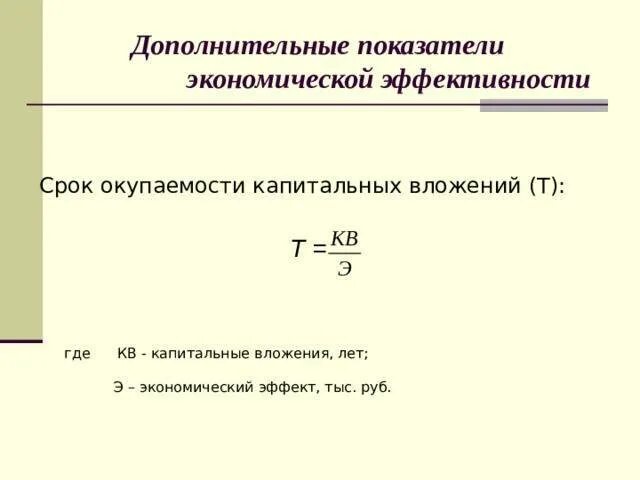 Дополнительные показатели экономической эффективности

Срок окупаемости капитальных вложений (Т):

$T = \frac{КВ}{Э}$

где КВ - капитальные вложения, лет;

Э – экономический эффект, тыс. руб.